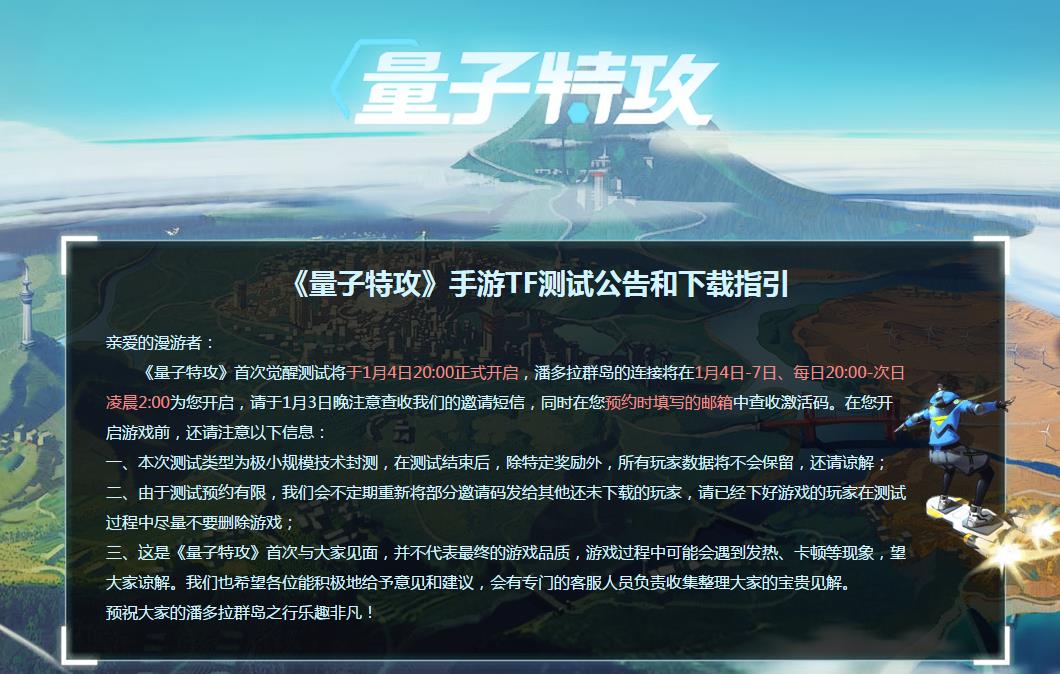 量子特攻

《量子特攻》手游TF测试公告和下载指引

亲爱的漫游者：

《量子特攻》首次觉醒测试将于1月4日20:00正式开启，潘多拉群岛的连接将在1月4日-7日、每日20:00-次日凌晨2:00为您开启，请于1月3日晚注意查收我们的邀请短信，同时在您预约时填写的邮箱中查收激活码。在您开启游戏前，还请注意以下信息：

一、本次测试类型为极小规模技术封测，在测试结束后，除特定奖励外，所有玩家数据将不会保留，还请谅解；

二、由于测试预约有限，我们会不定期重新将部分邀请码发给其他还未下载的玩家，请已经下好游戏的玩家在测试过程中尽量不要删除游戏；

三、这是《量子特攻》首次与大家见面，并不代表最终的游戏品质，游戏过程中可能会遇到发热、卡顿等现象，望大家谅解。我们也希望各位能积极地给予意见和建议，会有专门的客服人员负责收集整理大家的宝贵见解。

预祝大家的潘多拉群岛之行乐趣非凡！